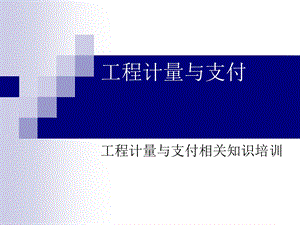 工程计量与支付

工程计量与支付相关知识培训